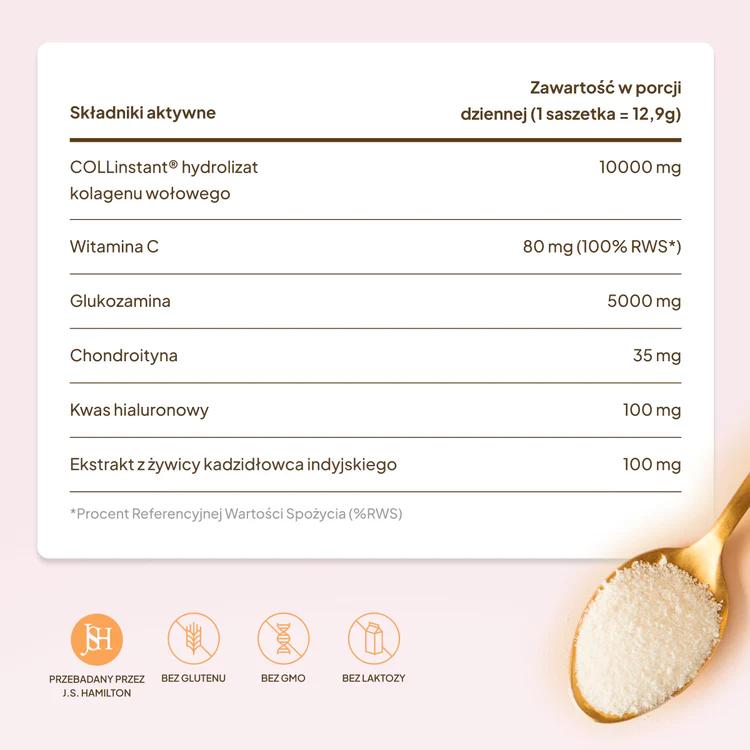 | Składniki aktywne | Zawartość w porcji dziennej (1 saszetka = 12,9g) |
|---|---|
| COLLinstant® hydrolizat kolagenu wołowego | 10000 mg |
| Witamina C | 80 mg (100% RWS*) |
| Glukozamina | 5000 mg |
| Chondroityna | 35 mg |
| Kwas hialuronowy | 100 mg |
| Ekstrakt z żywicy kadzidłowca indyjskiego | 100 mg |

*Procent Referencyjnej Wartości Spożycia (%RWS)

JSH
PRZEBADANY PRZEZ
J.S. HAMILTON

BEZ GLUTENU

BEZ GMO

BEZ LAKTOZY